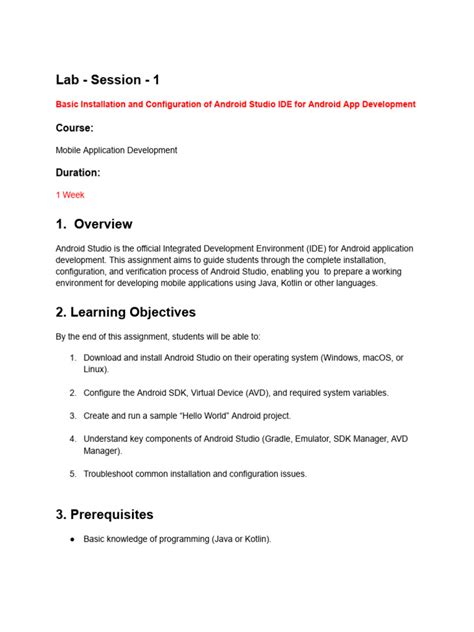 Lab - Session - 1

Basic Installation and Configuration of Android Studio IDE for Android App Development

Course:

Mobile Application Development

Duration:

1 Week

1. Overview

Android Studio is the official Integrated Development Environment (IDE) for Android application development. This assignment aims to guide students through the complete installation, configuration, and verification process of Android Studio, enabling you to prepare a working environment for developing mobile applications using Java, Kotlin or other languages.

2. Learning Objectives

By the end of this assignment, students will be able to:

1. Download and install Android Studio on their operating system (Windows, macOS, or Linux).

2. Configure the Android SDK, Virtual Device (AVD), and required system variables.

3. Create and run a sample "Hello World" Android project.

4. Understand key components of Android Studio (Gradle, Emulator, SDK Manager, AVD Manager).

5. Troubleshoot common installation and configuration issues.

3. Prerequisites

• Basic knowledge of programming (Java or Kotlin).